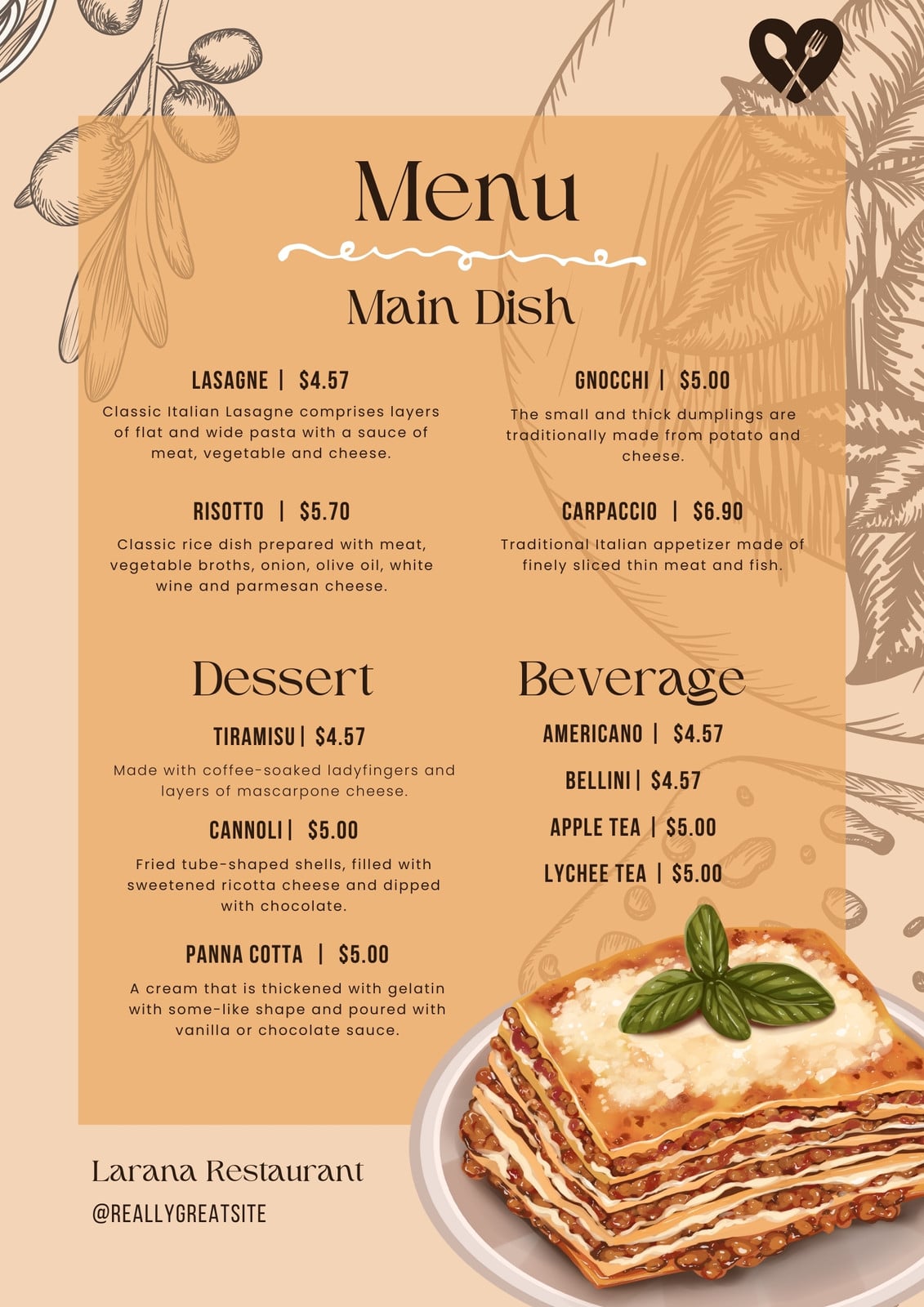 Menu

Main Dish

LASAGNE | $4.57

Classic Italian Lasagne comprises layers of flat and wide pasta with a sauce of meat, vegetable and cheese.

RISOTTO | $5.70

Classic rice dish prepared with meat, vegetable broths, onion, olive oil, white wine and parmesan cheese.

GNOCCHI | $5.00

The small and thick dumplings are traditionally made from potato and cheese.

CARPACCIO | $6.90

Traditional Italian appetizer made of finely sliced thin meat and fish.

Dessert

TIRAMISU | $4.57

Made with coffee-soaked ladyfingers and layers of mascarpone cheese.

CANNOLI | $5.00

Fried tube-shaped shells, filled with sweetened ricotta cheese and dipped with chocolate.

PANNA COTTA | $5.00

A cream that is thickened with gelatin with some-like shape and poured with vanilla or chocolate sauce.

Beverage

AMERICANO | $4.57

BELLINI | $4.57

APPLE TEA | $5.00

LYCHEE TEA | $5.00

Larana Restaurant

@REALLYGREATSITE